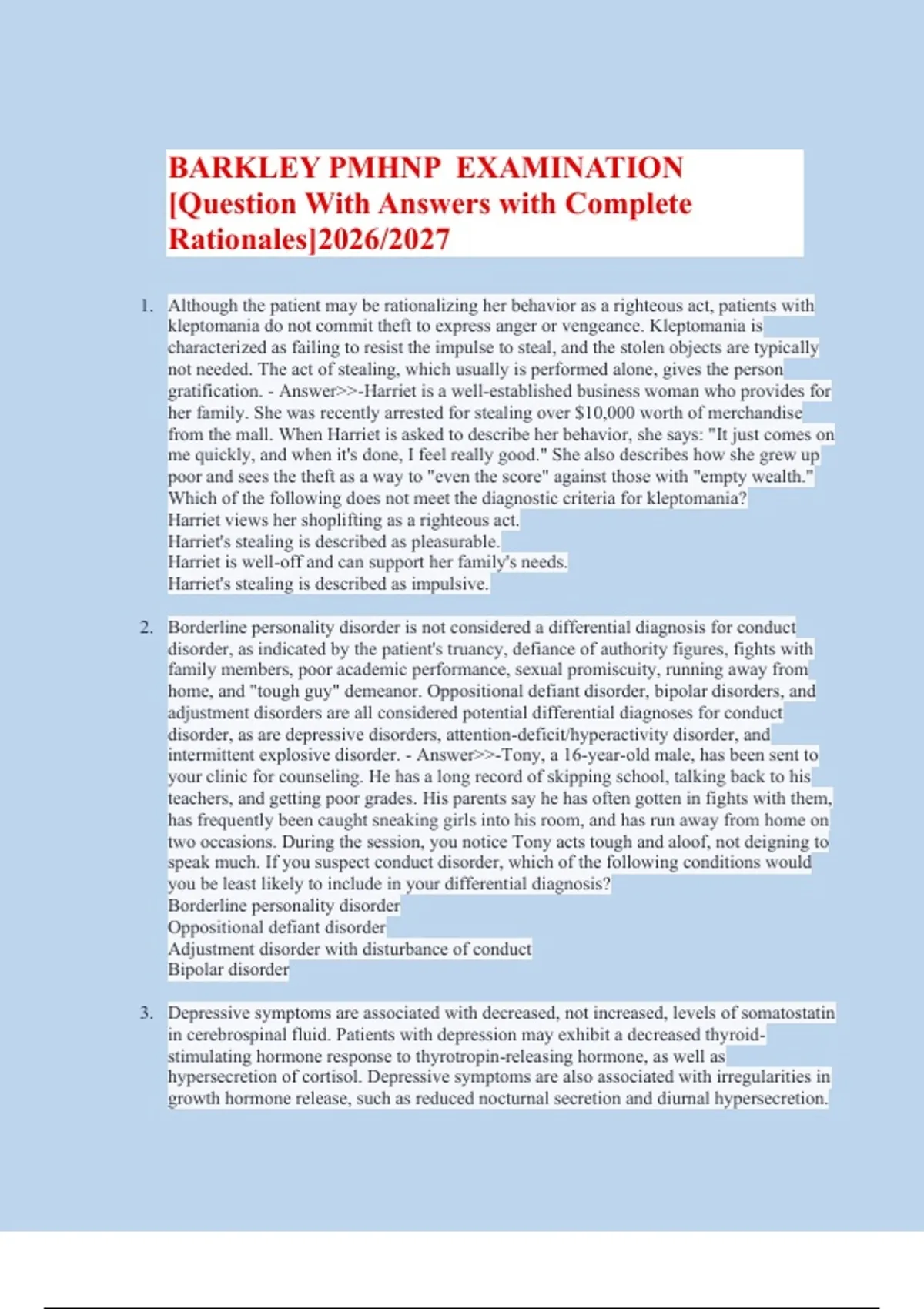 BARKLEY PMHNP EXAMINATION [Question With Answers with Complete Rationales]2026/2027

1. Although the patient may be rationalizing her behavior as a righteous act, patients with kleptomania do not commit theft to express anger or vengeance. Kleptomania is characterized as failing to resist the impulse to steal, and the stolen objects are typically not needed. The act of stealing, which usually is performed alone, gives the person gratification. - Answer>>-Harriet is a well-established business woman who provides for her family. She was recently arrested for stealing over $10,000 worth of merchandise from the mall. When Harriet is asked to describe her behavior, she says: "It just comes on me quickly, and when it's done, I feel really good." She also describes how she grew up poor and sees the theft as a way to "even the score" against those with "empty wealth." Which of the following does not meet the diagnostic criteria for kleptomania?
Harriet views her shoplifting as a righteous act.
Harriet's stealing is described as pleasurable.
Harriet is well-off and can support her family's needs.
Harriet's stealing is described as impulsive.

2. Borderline personality disorder is not considered a differential diagnosis for conduct disorder, as indicated by the patient's truancy, defiance of authority figures, fights with family members, poor academic performance, sexual promiscuity, running away from home, and "tough guy" demeanor. Oppositional defiant disorder, bipolar disorders, and adjustment disorders are all considered potential differential diagnoses for conduct disorder, as are depressive disorders, attention-deficit/hyperactivity disorder, and intermittent explosive disorder. - Answer>>-Tony, a 16-year-old male, has been sent to your clinic for counseling. He has a long record of skipping school, talking back to his teachers, and getting poor grades. His parents say he has often gotten in fights with them, has frequently been caught sneaking girls into his room, and has run away from home on two occasions. During the session, you notice Tony acts tough and aloof, not deigning to speak much. If you suspect conduct disorder, which of the following conditions would you be least likely to include in your differential diagnosis?
Borderline personality disorder
Oppositional defiant disorder
Adjustment disorder with disturbance of conduct
Bipolar disorder

3. Depressive symptoms are associated with decreased, not increased, levels of somatostatin in cerebrospinal fluid. Patients with depression may exhibit a decreased thyroid-stimulating hormone response to thyrotropin-releasing hormone, as well as hypersecretion of cortisol. Depressive symptoms are also associated with irregularities in growth hormone release, such as reduced nocturnal secretion and diurnal hypersecretion.